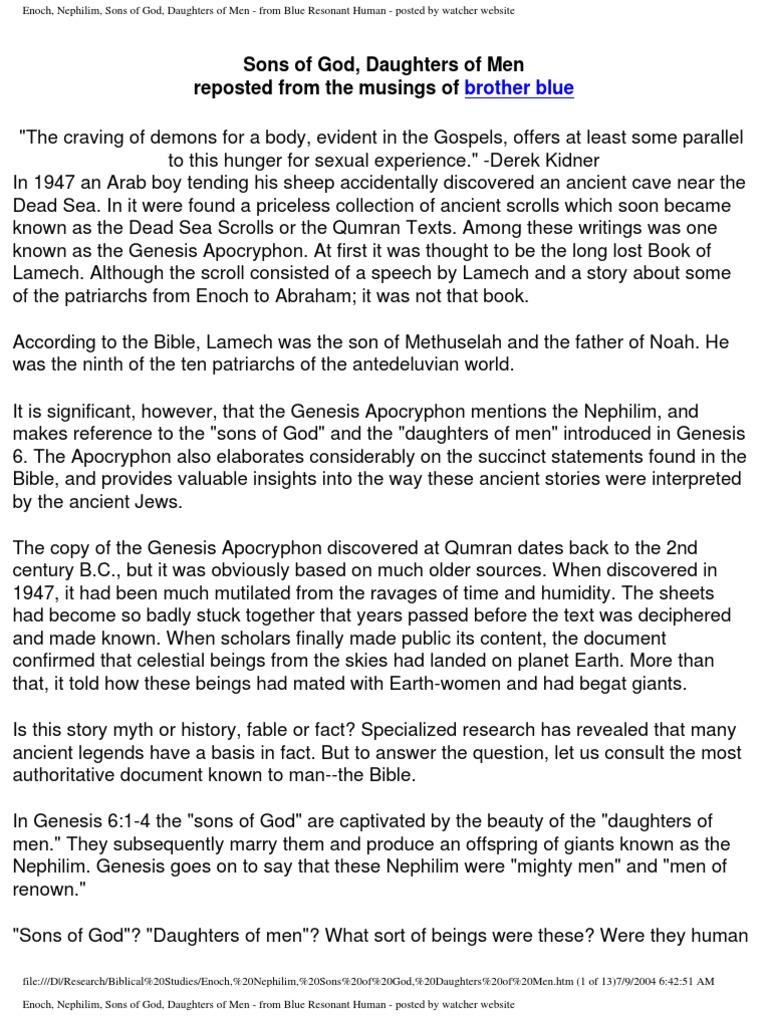 Enoch, Nephilim, Sons of God, Daughters of Men - from Blue Resonant Human - posted by watcher website

Sons of God, Daughters of Men
reposted from the musings of brother blue

"The craving of demons for a body, evident in the Gospels, offers at least some parallel to this hunger for sexual experience." -Derek Kidner
In 1947 an Arab boy tending his sheep accidentally discovered an ancient cave near the Dead Sea. In it were found a priceless collection of ancient scrolls which soon became known as the Dead Sea Scrolls or the Qumran Texts. Among these writings was one known as the Genesis Apocryphon. At first it was thought to be the long lost Book of Lamech. Although the scroll consisted of a speech by Lamech and a story about some of the patriarchs from Enoch to Abraham; it was not that book.

According to the Bible, Lamech was the son of Methuselah and the father of Noah. He was the ninth of the ten patriarchs of the antedeluvian world.

It is significant, however, that the Genesis Apocryphon mentions the Nephilim, and makes reference to the "sons of God" and the "daughters of men" introduced in Genesis 6. The Apocryphon also elaborates considerably on the succinct statements found in the Bible, and provides valuable insights into the way these ancient stories were interpreted by the ancient Jews.

The copy of the Genesis Apocryphon discovered at Qumran dates back to the 2nd century B.C., but it was obviously based on much older sources. When discovered in 1947, it had been much mutilated from the ravages of time and humidity. The sheets had become so badly stuck together that years passed before the text was deciphered and made known. When scholars finally made public its content, the document confirmed that celestial beings from the skies had landed on planet Earth. More than that, it told how these beings had mated with Earth-women and had begat giants.

Is this story myth or history, fable or fact? Specialized research has revealed that many ancient legends have a basis in fact. But to answer the question, let us consult the most authoritative document known to man--the Bible.

In Genesis 6:1-4 the "sons of God" are captivated by the beauty of the "daughters of men." They subsequently marry them and produce an offspring of giants known as the Nephilim. Genesis goes on to say that these Nephilim were "mighty men" and "men of renown."

"Sons of God"? "Daughters of men"? What sort of beings were these? Were they human

file:///D|/Research/Biblical%20Studies/Enoch,%20Nephilim,%20Sons%20of%20God,%20Daughters%20of%20Men.htm (1 of 13)7/9/2004 6:42:51 AM

Enoch, Nephilim, Sons of God, Daughters of Men - from Blue Resonant Human - posted by watcher website